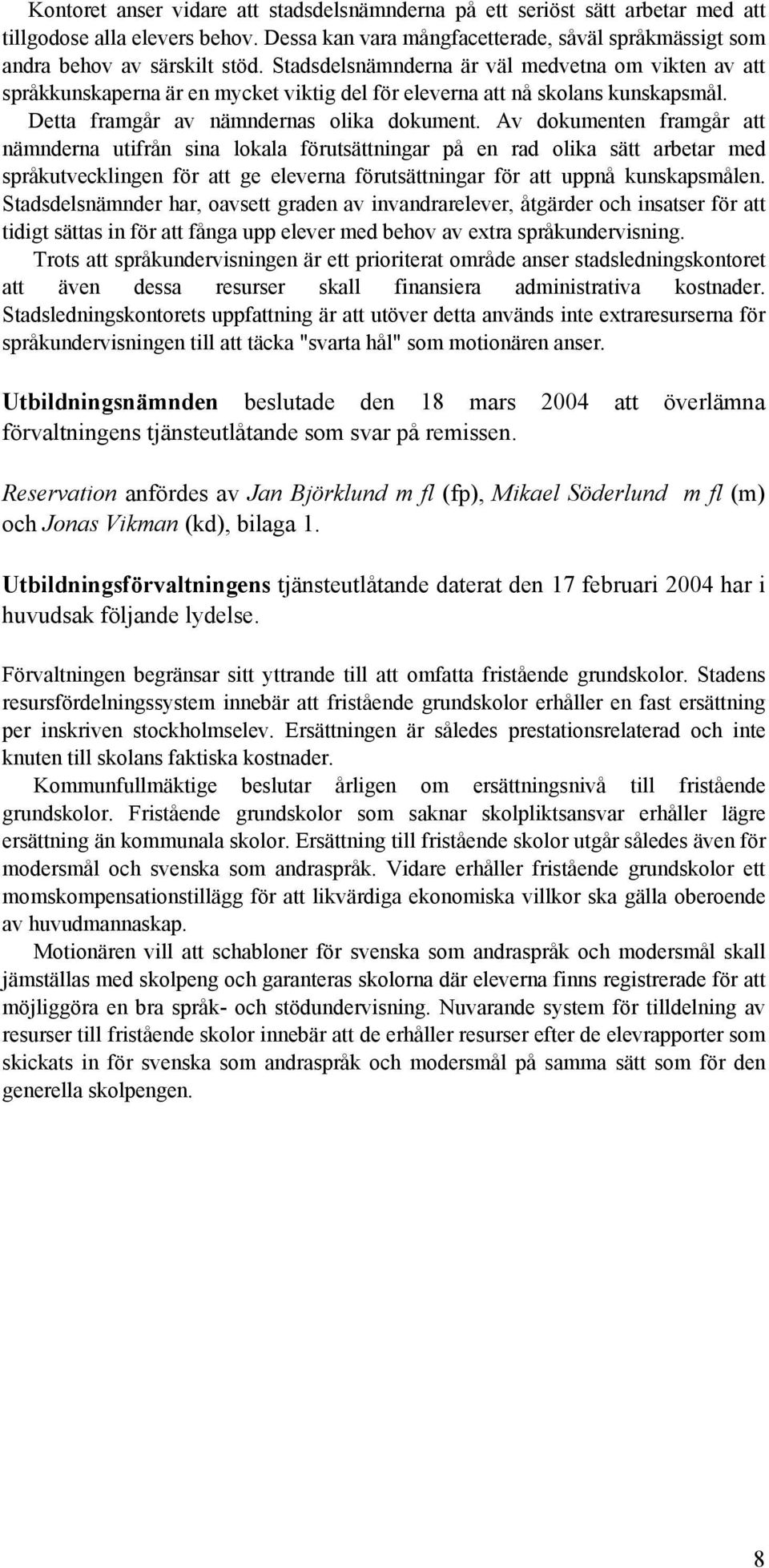 Kontoret anser vidare att stadsdelsnämnderna på ett seriöst sätt arbetar med att tillgodose alla elevers behov. Dessa kan vara mångfacetterade, såväl språkmässigt som andra behov av särskilt stöd. Stadsdelsnämnderna är väl medvetna om vikten av att språkkunskaperna är en mycket viktig del för eleverna att nå skolans kunskapsmål. Detta framgår av nämndernas olika dokument. Av dokumenten framgår att nämnderna utifrån sina lokala förutsättningar på en rad olika sätt arbetar med språkutvecklingen för att ge eleverna förutsättningar för att uppnå kunskapsmålen. Stadsdelsnämnder har, oavsett graden av invandrarelever, åtgärder och insatser för att tidigt sättas in för att fånga upp elever med behov av extra språkundervisning.

Trots att språkundervisningen är ett prioriterat område anser stadsledningskontoret att även dessa resurser skall finansiera administrativa kostnader. Stadsledningskontorets uppfattning är att utöver detta används inte extraresurserna för språkundervisningen till att täcka "svarta hål" som motionären anser.

Utbildningsnämnden beslutade den 18 mars 2004 att överlämna förvaltningens tjänsteutlåtande som svar på remissen.

Reservation anfördes av Jan Björklund m fl (fp), Mikael Söderlund m fl (m) och Jonas Vikman (kd), bilaga 1.

Utbildningsförvaltningens tjänsteutlåtande daterat den 17 februari 2004 har i huvudsak följande lydelse.

Förvaltningen begränsar sitt yttrande till att omfatta fristående grundskolor. Stadens resursfördelningssystem innebär att fristående grundskolor erhåller en fast ersättning per inskriven stockholmselev. Ersättningen är således prestationsrelaterad och inte knuten till skolans faktiska kostnader.

Kommunfullmäktige beslutar årligen om ersättningsnivå till fristående grundskolor. Fristående grundskolor som saknar skolpliktsansvar erhåller lägre ersättning än kommunala skolor. Ersättning till fristående skolor utgår således även för modersmål och svenska som andraspråk. Vidare erhåller fristående grundskolor ett momskompensationstillägg för att likvärdiga ekonomiska villkor ska gälla oberoende av huvudmannaskap.

Motionären vill att schabloner för svenska som andraspråk och modersmål skall jämställas med skolpeng och garanteras skolorna där eleverna finns registrerade för att möjliggöra en bra språk- och stödundervisning. Nuvarande system för tilldelning av resurser till fristående skolor innebär att de erhåller resurser efter de elevrapporter som skickats in för svenska som andraspråk och modersmål på samma sätt som för den generella skolpengen.

8